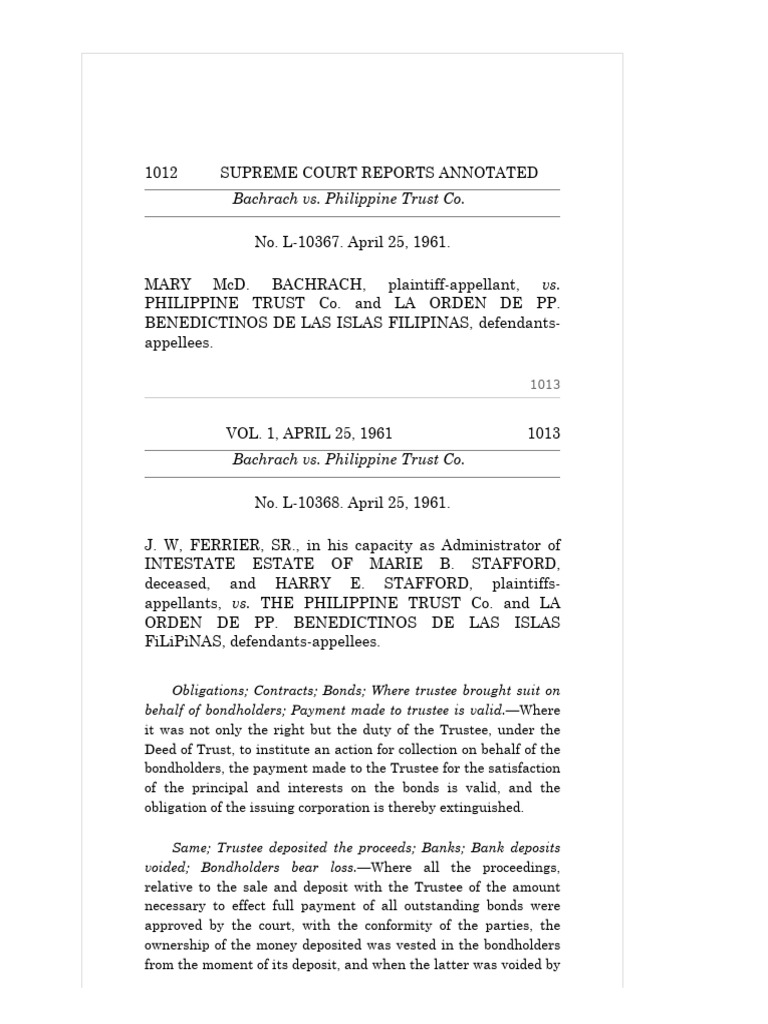 1012 SUPREME COURT REPORTS ANNOTATED

Bachrach vs. Philippine Trust Co.

No. L-10367. April 25, 1961.

MARY McD. BACHRACH, plaintiff-appellant, vs. PHILIPPINE TRUST Co. and LA ORDEN DE PP. BENEDICTINOS DE LAS ISLAS FILIPINAS, defendants-appellees.

1013

VOL. 1, APRIL 25, 1961 1013

Bachrach vs. Philippine Trust Co.

No. L-10368. April 25, 1961.

J. W, FERRIER, SR., in his capacity as Administrator of INTESTATE ESTATE OF MARIE B. STAFFORD, deceased, and HARRY E. STAFFORD, plaintiffs-appellants, vs. THE PHILIPPINE TRUST Co. and LA ORDEN DE PP. BENEDICTINOS DE LAS ISLAS FiLiPiNAS, defendants-appellees.

Obligations; Contracts; Bonds; Where trustee brought suit on behalf of bondholders; Payment made to trustee is valid.—Where it was not only the right but the duty of the Trustee, under the Deed of Trust, to institute an action for collection on behalf of the bondholders, the payment made to the Trustee for the satisfaction of the principal and interests on the bonds is valid, and the obligation of the issuing corporation is thereby extinguished.

Same; Trustee deposited the proceeds; Banks; Bank deposits voided; Bondholders bear loss.—Where all the proceedings, relative to the sale and deposit with the Trustee of the amount necessary to effect full payment of all outstanding bonds were approved by the court, with the conformity of the parties, the ownership of the money deposited was vested in the bondholders from the moment of its deposit, and when the latter was voided by